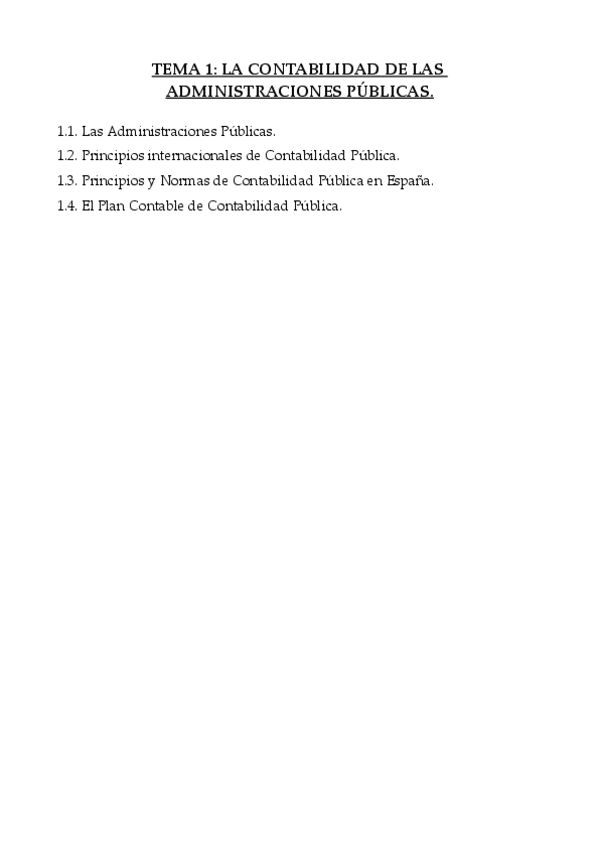 TEMA 1: LA CONTABILIDAD DE LAS ADMINISTRACIONES PÚBLICAS.

1.1. Las Administraciones Públicas.
1.2. Principios internacionales de Contabilidad Pública.
1.3. Principios y Normas de Contabilidad Pública en España.
1.4. El Plan Contable de Contabilidad Pública.